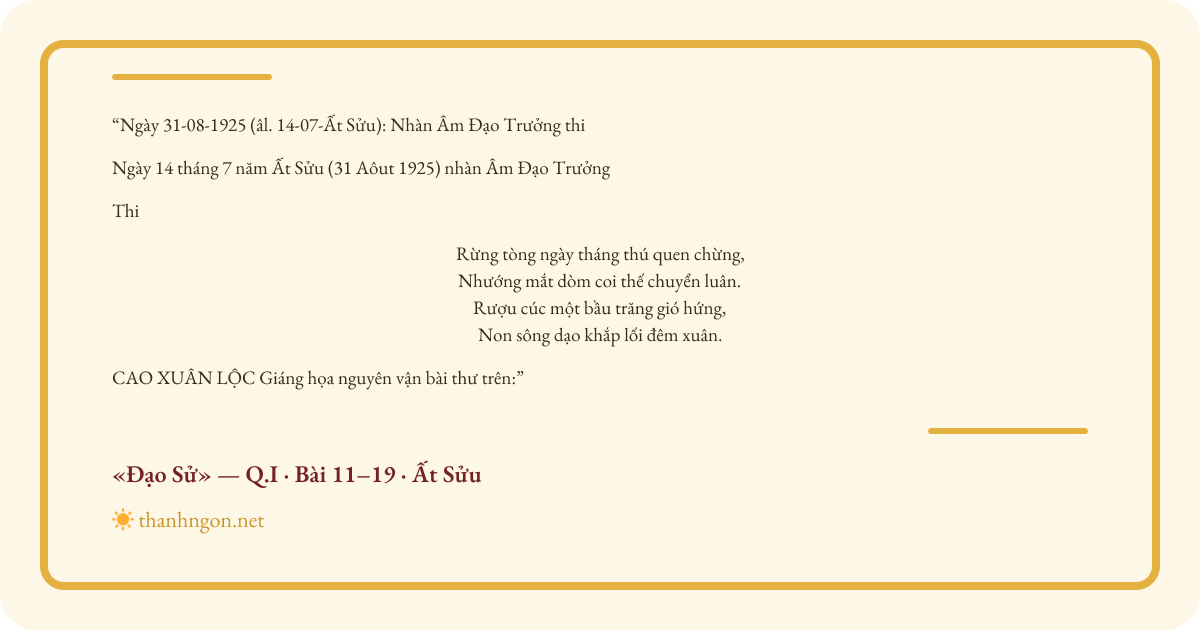 "Ngày 31-08-1925 (âl. 14-07-Ất Sửu): Nhàn Âm Đạo Trưởng thi

Ngày 14 tháng 7 năm Ất Sửu (31 Aôut 1925) nhàn Âm Đạo Trưởng

Thi

Rừng tòng ngày tháng thú quen chừng,
Nhướng mắt dòm coi thế chuyển luân.
Rượu cúc một bầu trăng gió hứng,
Non sông dạo khắp lối đêm xuân.

CAO XUÂN LỘC Giáng họa nguyên vận bài thư trên:"

«Đạo Sử» — Q.I · Bài 11–19 · Ất Sửu

thanhngon.net